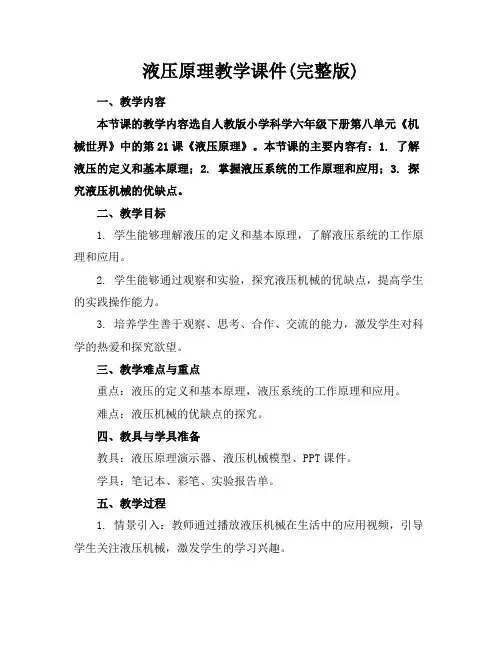 液压原理教学课件(完整版)

一、教学内容

本节课的教学内容选自人教版小学科学六年级下册第八单元《机械世界》中的第21课《液压原理》。本节课的主要内容有：1. 了解液压的定义和基本原理；2. 掌握液压系统的工作原理和应用；3. 探究液压机械的优缺点。

二、教学目标

1. 学生能够理解液压的定义和基本原理，了解液压系统的工作原理和应用。

2. 学生能够通过观察和实验，探究液压机械的优缺点，提高学生的实践操作能力。

3. 培养学生善于观察、思考、合作、交流的能力，激发学生对科学的热爱和探究欲望。

三、教学难点与重点

重点：液压的定义和基本原理，液压系统的工作原理和应用。

难点：液压机械的优缺点的探究。

四、教具与学具准备

教具：液压原理演示器、液压机械模型、PPT课件。

学具：笔记本、彩笔、实验报告单。

五、教学过程

1. 情景引入：教师通过播放液压机械在生活中的应用视频，引导学生关注液压机械，激发学生的学习兴趣。